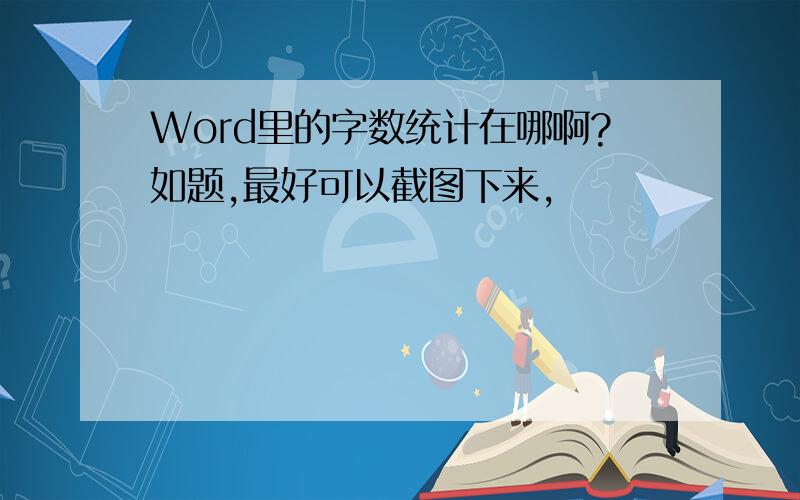 Word里的字数统计在哪啊?
如题,最好可以截图下来,